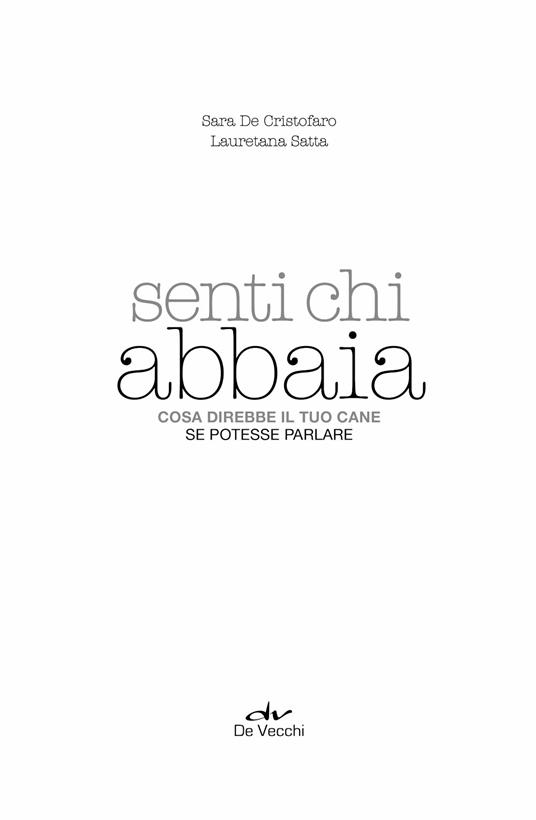 Sara De Cristofaro
Lauretana Satta

senti chi
abbaia

COSA DIREBBE IL TUO CANE
SE POTESSE PARLARE

dv
De Vecchi